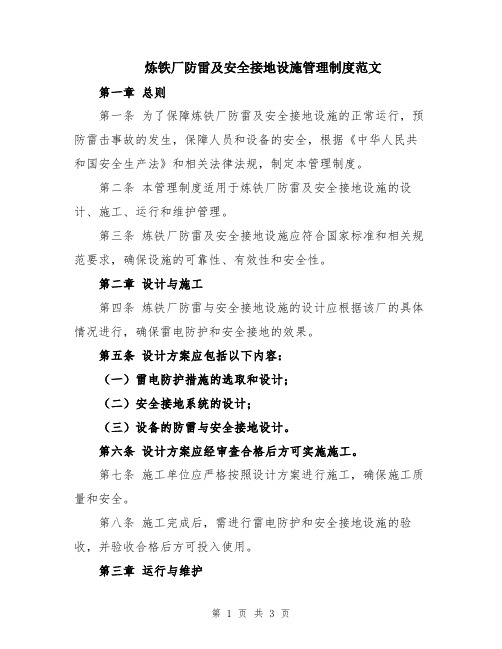 炼铁厂防雷及安全接地设施管理制度范文

第一章 总则

第一条 为了保障炼铁厂防雷及安全接地设施的正常运行，预防雷击事故的发生，保障人员和设备的安全，根据《中华人民共和国安全生产法》和相关法律法规，制定本管理制度。

第二条 本管理制度适用于炼铁厂防雷及安全接地设施的设计、施工、运行和维护管理。

第三条 炼铁厂防雷及安全接地设施应符合国家标准和相关规范要求，确保设施的可靠性、有效性和安全性。

第二章 设计与施工

第四条 炼铁厂防雷与安全接地设施的设计应根据该厂的具体情况进行，确保雷电防护和安全接地的效果。

第五条 设计方案应包括以下内容：

（一）雷电防护措施的选取和设计；

（二）安全接地系统的设计；

（三）设备的防雷与安全接地设计。

第六条 设计方案应经审查合格后方可实施施工。

第七条 施工单位应严格按照设计方案进行施工，确保施工质量和安全。

第八条 施工完成后，需进行雷电防护和安全接地设施的验收，并验收合格后方可投入使用。

第三章 运行与维护

第 1 页 共 3 页